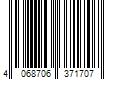 4 068706 371707